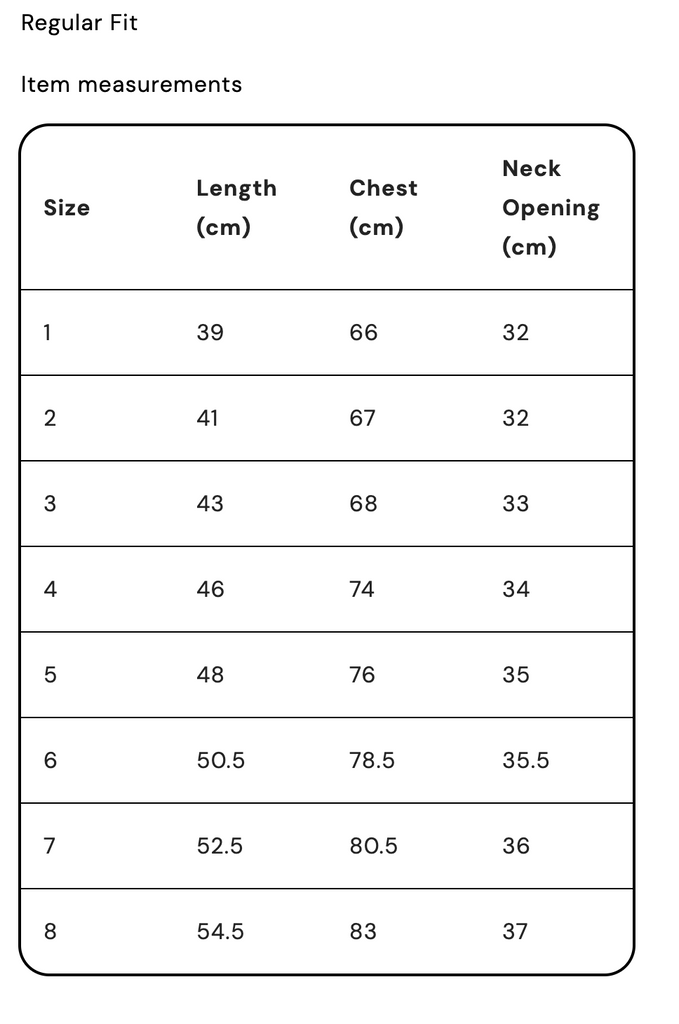 Regular Fit

Item measurements

| Size | Length (cm) | Chest (cm) | Neck Opening (cm) |
|---|---|---|---|
| 1 | 39 | 66 | 32 |
| 2 | 41 | 67 | 32 |
| 3 | 43 | 68 | 33 |
| 4 | 46 | 74 | 34 |
| 5 | 48 | 76 | 35 |
| 6 | 50.5 | 78.5 | 35.5 |
| 7 | 52.5 | 80.5 | 36 |
| 8 | 54.5 | 83 | 37 |